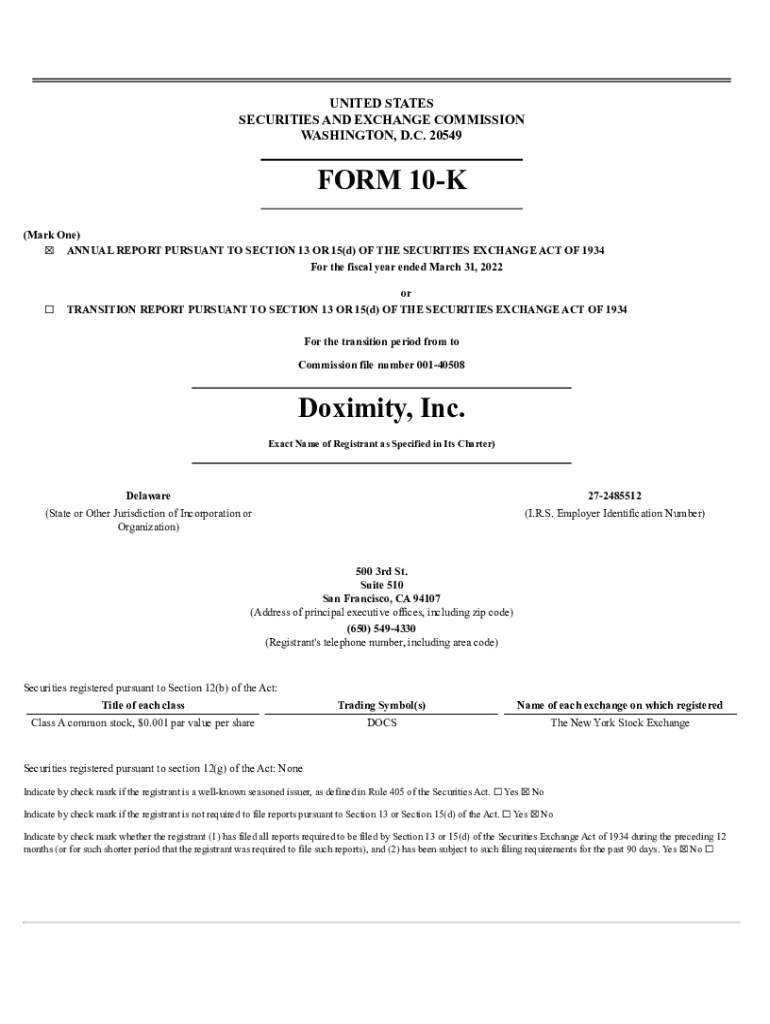 UNITED STATES
SECURITIES AND EXCHANGE COMMISSION
WASHINGTON, D.C. 20549

FORM 10-K

(Mark One)
☒ ANNUAL REPORT PURSUANT TO SECTION 13 OR 15(d) OF THE SECURITIES EXCHANGE ACT OF 1934
For the fiscal year ended March 31, 2022

or

☐ TRANSITION REPORT PURSUANT TO SECTION 13 OR 15(d) OF THE SECURITIES EXCHANGE ACT OF 1934

For the transition period from to

Commission file number 001-40508

Doximity, Inc.

Exact Name of Registrant as Specified in Its Charter)

Delaware
(State or Other Jurisdiction of Incorporation or Organization)

27-2485512
(I.R.S. Employer Identification Number)

500 3rd St.
Suite 510
San Francisco, CA 94107
(Address of principal executive offices, including zip code)
(650) 549-4330
(Registrant's telephone number, including area code)

Securities registered pursuant to Section 12(b) of the Act:

| Title of each class | Trading Symbol(s) | Name of each exchange on which registered |
|---|---|---|
| Class A common stock, $0.001 par value per share | DOCS | The New York Stock Exchange |

Securities registered pursuant to section 12(g) of the Act: None

Indicate by check mark if the registrant is a well-known seasoned issuer, as defined in Rule 405 of the Securities Act. ☐ Yes ☒ No

Indicate by check mark if the registrant is not required to file reports pursuant to Section 13 or Section 15(d) of the Act. ☐ Yes ☒ No

Indicate by check mark whether the registrant (1) has filed all reports required to be filed by Section 13 or 15(d) of the Securities Exchange Act of 1934 during the preceding 12 months (or for such shorter period that the registrant was required to file such reports), and (2) has been subject to such filing requirements for the past 90 days. Yes ☒ No ☐